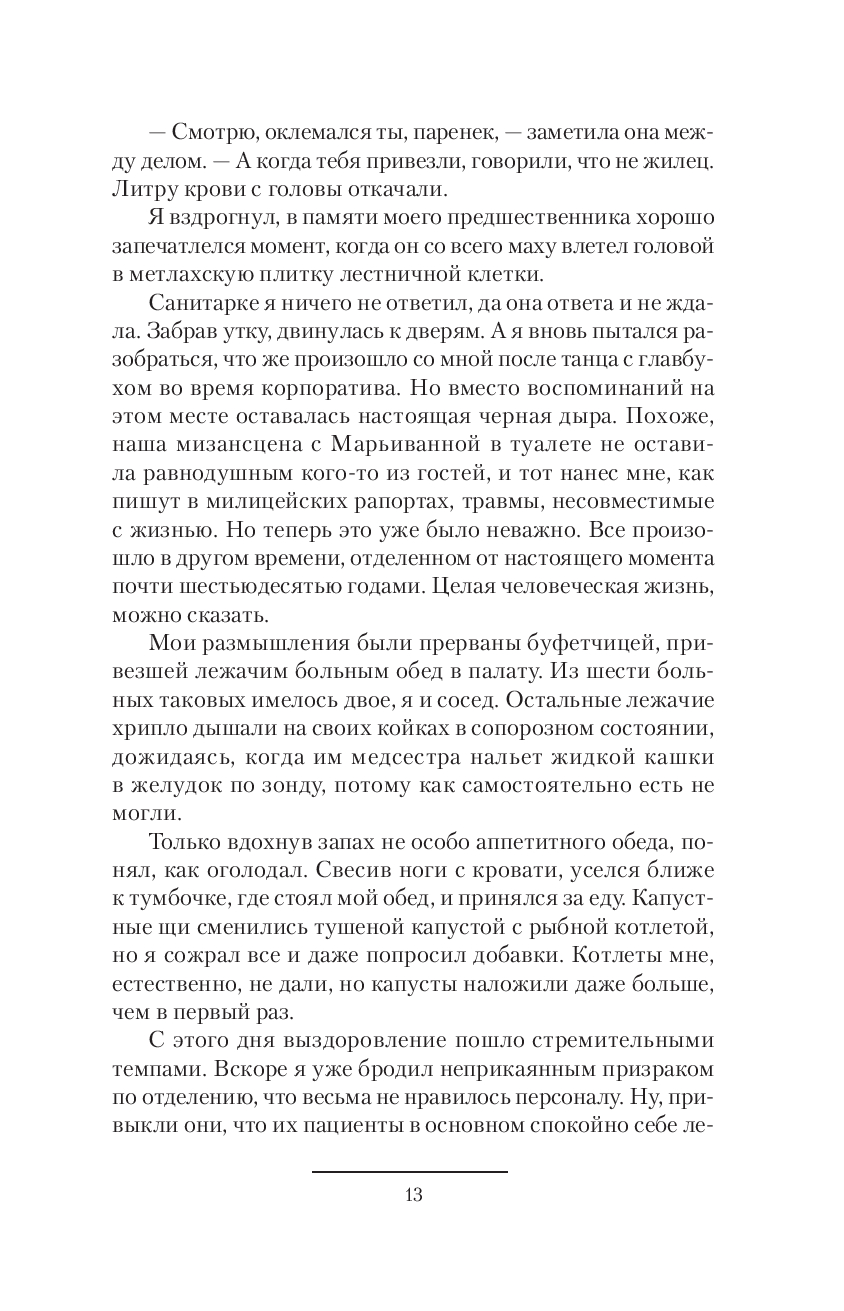 — Смотрю, оклемался ты, паренек, — заметила она между делом. — А когда тебя привезли, говорили, что не жилец. Литру крови с головы откачали.

Я вздрогнул, в памяти моего предшественника хорошо запечатлелся момент, когда он со всего маху влетел головой в метлахскую плитку лестничной клетки.

Санитарке я ничего не ответил, да она ответа и не ждала. Забрав утку, двинулась к дверям. А я вновь пытался разобраться, что же произошло со мной после танца с главбухом во время корпоратива. Но вместо воспоминаний на этом месте оставалась настоящая черная дыра. Похоже, наша мизансцена с Марьиванной в туалете не оставила равнодушным кого-то из гостей, и тот нанес мне, как пишут в милицейских рапортах, травмы, несовместимые с жизнью. Но теперь это уже было неважно. Все произошло в другом времени, отделенном от настоящего момента почти шестьюдесятью годами. Целая человеческая жизнь, можно сказать.

Мои размышления были прерваны буфетчицей, привезшей лежачим больным обед в палату. Из шести больных таковых имелось двое, я и сосед. Остальные лежачие хрипло дышали на своих койках в сопорозном состоянии, дожидаясь, когда им медсестра нальет жидкой кашки в желудок по зонду, потому как самостоятельно есть не могли.

Только вдохнув запах не особо аппетитного обеда, понял, как оголодал. Свесив ноги с кровати, уселся ближе к тумбочке, где стоял мой обед, и принялся за еду. Капустные щи сменились тушеной капустой с рыбной котлетой, но я сожрал все и даже попросил добавки. Котлеты мне, естественно, не дали, но капусты наложили даже больше, чем в первый раз.

С этого дня выздоровление пошло стремительными темпами. Вскоре я уже бродил неприкаянным призраком по отделению, что весьма не нравилось персоналу. Ну, привыкли они, что их пациенты в основном спокойно себе ле-

13